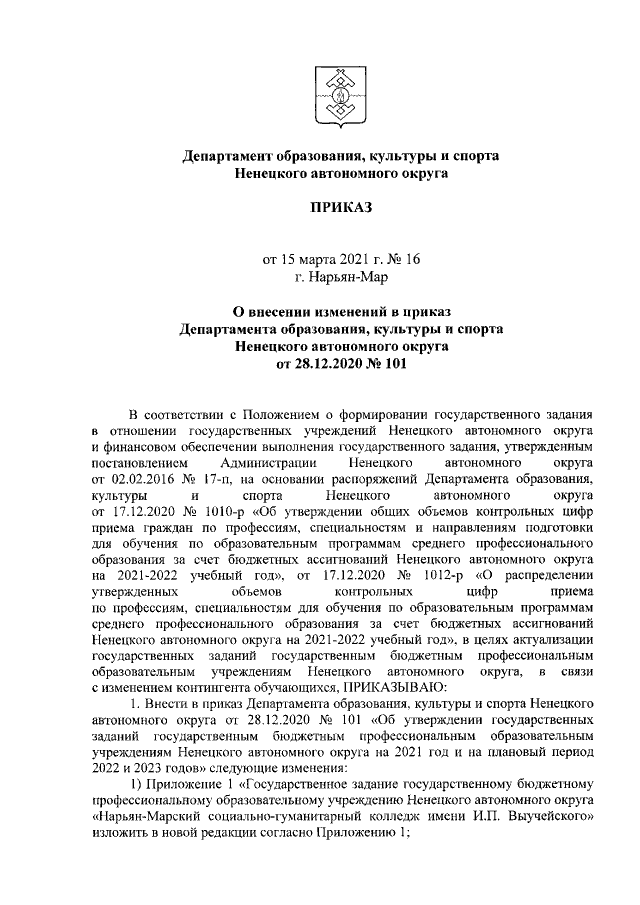 Департамент образования, культуры и спорта Ненецкого автономного округа

ПРИКАЗ

от 15 марта 2021 г. № 16
г. Нарьян-Мар

О внесении изменений в приказ Департамента образования, культуры и спорта Ненецкого автономного округа от 28.12.2020 № 101

В соответствии с Положением о формировании государственного задания в отношении государственных учреждений Ненецкого автономного округа и финансовом обеспечении выполнения государственного задания, утвержденным постановлением Администрации Ненецкого автономного округа от 02.02.2016 № 17-п, на основании распоряжений Департамента образования, культуры и спорта Ненецкого автономного округа от 17.12.2020 № 1010-р «Об утверждении общих объемов контрольных цифр приема граждан по профессиям, специальностям и направлениям подготовки для обучения по образовательным программам среднего профессионального образования за счет бюджетных ассигнований Ненецкого автономного округа на 2021-2022 учебный год», от 17.12.2020 № 1012-р «О распределении утвержденных объемов контрольных цифр приема по профессиям, специальностям для обучения по образовательным программам среднего профессионального образования за счет бюджетных ассигнований Ненецкого автономного округа на 2021-2022 учебный год», в целях актуализации государственных заданий государственным бюджетным профессиональным образовательным учреждениям Ненецкого автономного округа, в связи с изменением контингента обучающихся, ПРИКАЗЫВАЮ:

1. Внести в приказ Департамента образования, культуры и спорта Ненецкого автономного округа от 28.12.2020 № 101 «Об утверждении государственных заданий государственным бюджетным профессиональным образовательным учреждениям Ненецкого автономного округа на 2021 год и на плановый период 2022 и 2023 годов» следующие изменения:

1) Приложение 1 «Государственное задание государственному бюджетному профессиональному образовательному учреждению Ненецкого автономного округа «Нарьян-Марский социально-гуманитарный колледж имени И.П. Выучейского» изложить в новой редакции согласно Приложению 1;